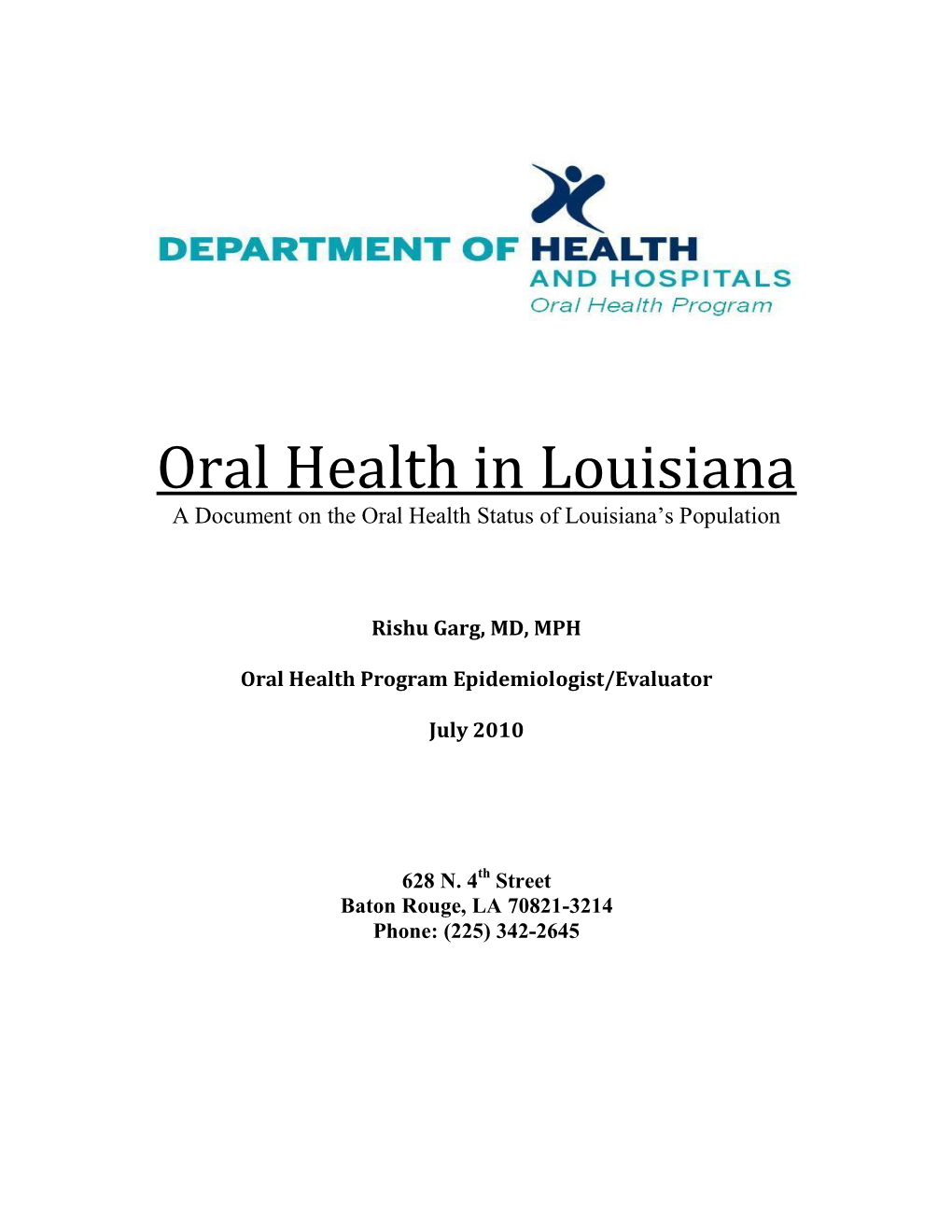 DEPARTMENT OF HEALTH AND HOSPITALS
Oral Health Program

Oral Health in Louisiana
A Document on the Oral Health Status of Louisiana's Population

Rishu Garg, MD, MPH

Oral Health Program Epidemiologist/Evaluator

July 2010

628 N. 4$^{th}$ Street
Baton Rouge, LA 70821-3214
Phone: (225) 342-2645